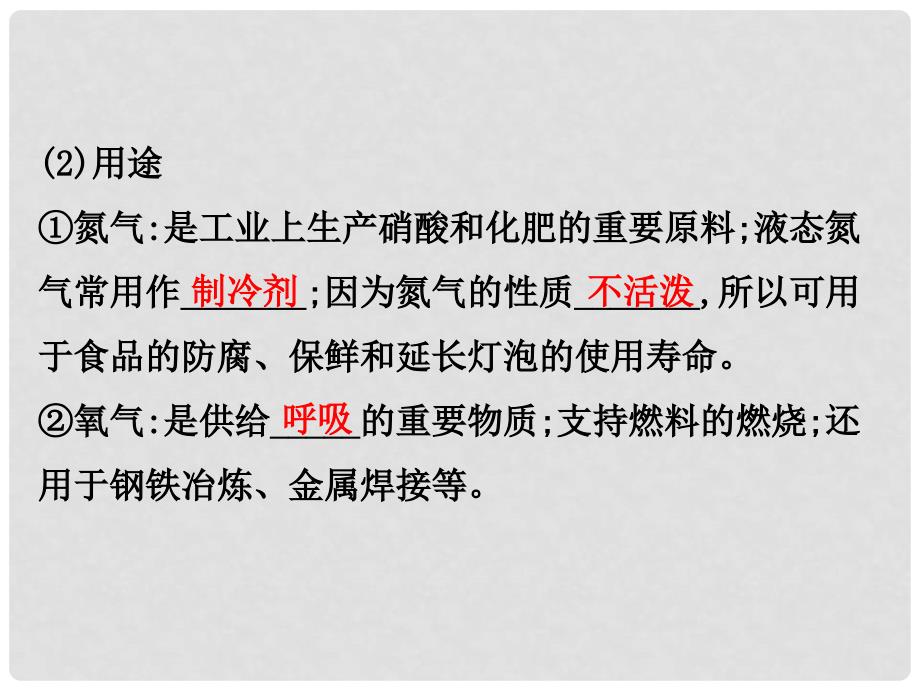 (2)用途

①氮气:是工业上生产硝酸和化肥的重要原料;液态氮气常用作制冷剂;因为氮气的性质不活泼,所以可用于食品的防腐、保鲜和延长灯泡的使用寿命。

②氧气:是供给呼吸的重要物质;支持燃料的燃烧;还用于钢铁冶炼、金属焊接等。